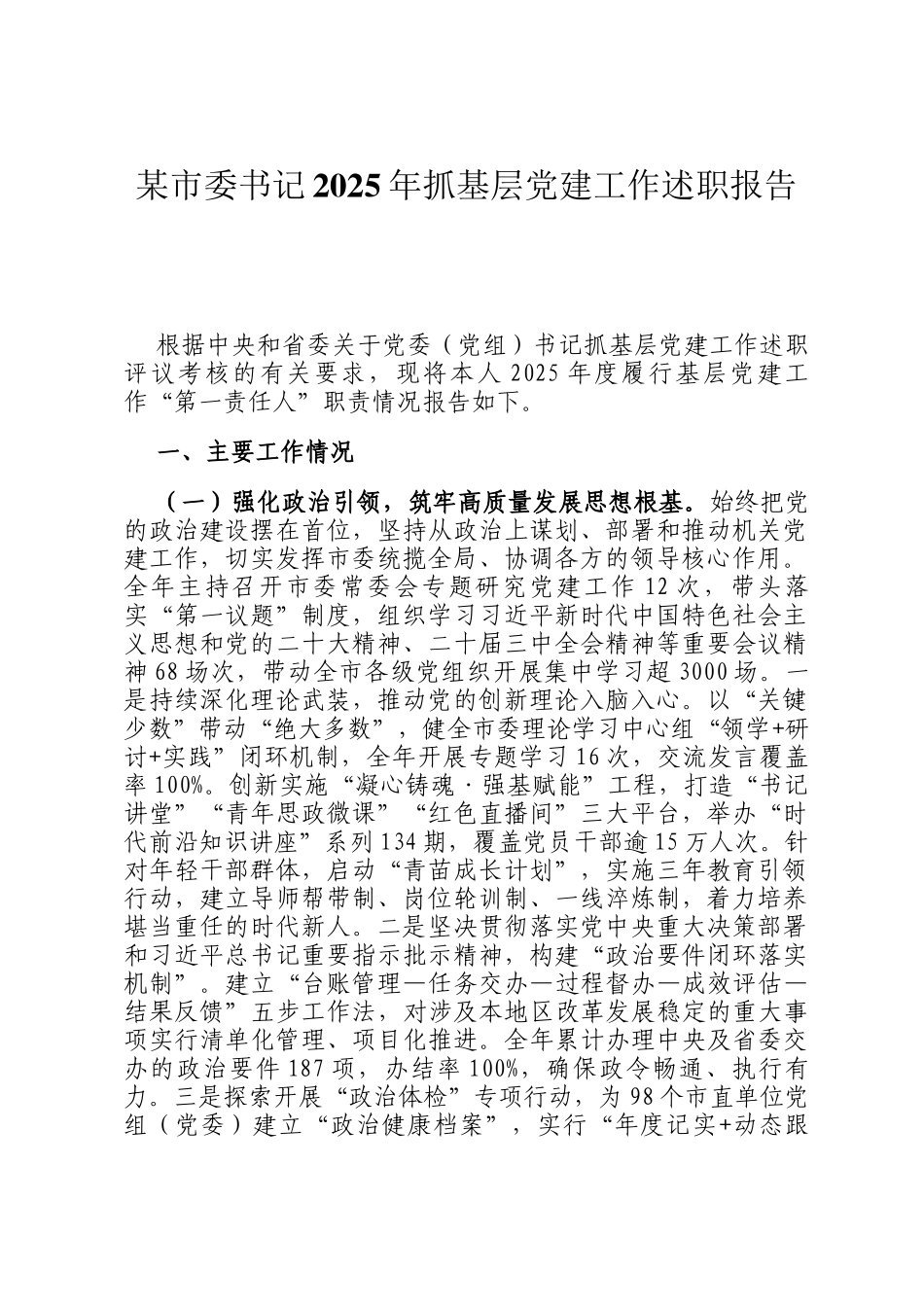 某市委书记2025年抓基层党建工作述职报告

根据中央和省委关于党委（党组）书记抓基层党建工作述职评议考核的有关要求，现将本人2025年度履行基层党建工作“第一责任人”职责情况报告如下。

一、主要工作情况

（一）强化政治引领，筑牢高质量发展思想根基。始终把党的政治建设摆在首位，坚持从政治上谋划、部署和推动机关党建工作，切实发挥市委统揽全局、协调各方的领导核心作用。全年主持召开市委常委会专题研究党建工作12次，带头落实“第一议题”制度，组织学习习近平新时代中国特色社会主义思想和党的二十大精神、二十届三中全会精神等重要会议精神68场次，带动全市各级党组织开展集中学习超3000场。一是持续深化理论武装，推动党的创新理论入脑入心。以“关键少数”带动“绝大多数”，健全市委理论学习中心组“领学+研讨+实践”闭环机制，全年开展专题学习16次，交流发言覆盖率100%。创新实施“凝心铸魂·强基赋能”工程，打造“书记讲堂”“青年思政微课”“红色直播间”三大平台，举办“时代前沿知识讲座”系列134期，覆盖党员干部逾15万人次。针对年轻干部群体，启动“青苗成长计划”，实施三年教育引领行动，建立导师帮带制、岗位轮训制、一线淬炼制，着力培养堪当重任的时代新人。二是坚决贯彻落实党中央重大决策部署和习近平总书记重要指示批示精神，构建“政治要件闭环落实机制”。建立“台账管理—任务交办—过程督办—成效评估—结果反馈”五步工作法，对涉及本地区改革发展稳定的重大事项实行清单化管理、项目化推进。全年累计办理中央及省委交办的政治要件187项，办结率100%，确保政令畅通、执行有力。三是探索开展“政治体检”专项行动，为98个市直单位党组（党委）建立“政治健康档案”，实行“年度记实+动态跟